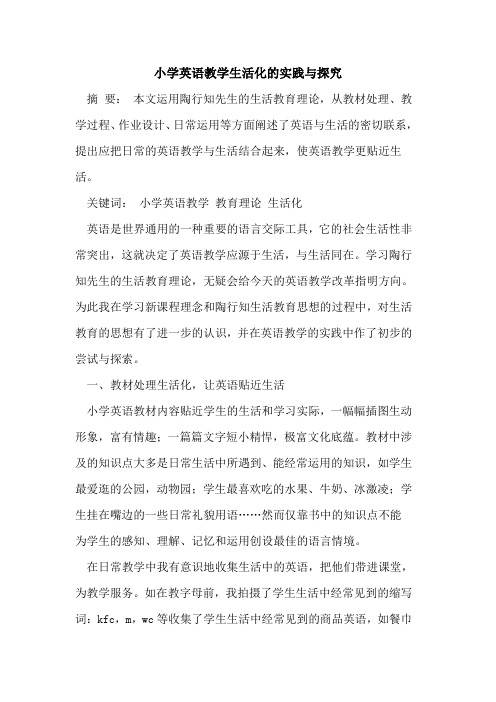 小学英语教学生活化的实践与探究

摘 要： 本文运用陶行知先生的生活教育理论，从教材处理、教学过程、作业设计、日常运用等方面阐述了英语与生活的密切联系，提出应把日常的英语教学与生活结合起来，使英语教学更贴近生活。

关键词： 小学英语教学 教育理论 生活化

英语是世界通用的一种重要的语言交际工具，它的社会生活性非常突出，这就决定了英语教学应源于生活，与生活同在。学习陶行知先生的生活教育理论，无疑会给今天的英语教学改革指明方向。为此我在学习新课程理念和陶行知生活教育思想的过程中，对生活教育的思想有了进一步的认识，并在英语教学的实践中作了初步的尝试与探索。

一、教材处理生活化，让英语贴近生活

小学英语教材内容贴近学生的生活和学习实际，一幅幅插图生动形象，富有情趣；一篇篇文字短小精悍，极富文化底蕴。教材中涉及的知识点大多是日常生活中所遇到、能经常运用的知识，如学生最爱逛的公园，动物园；学生最喜欢吃的水果、牛奶、冰激凌；学生挂在嘴边的一些日常礼貌用语……然而仅靠书中的知识点不能为学生的感知、理解、记忆和运用创设最佳的语言情境。

在日常教学中我有意识地收集生活中的英语，把他们带进课堂，为教学服务。如在教字母前，我拍摄了学生生活中经常见到的缩写词：kfc，m，wc 等收集了学生生活中经常见到的商品英语，如餐巾